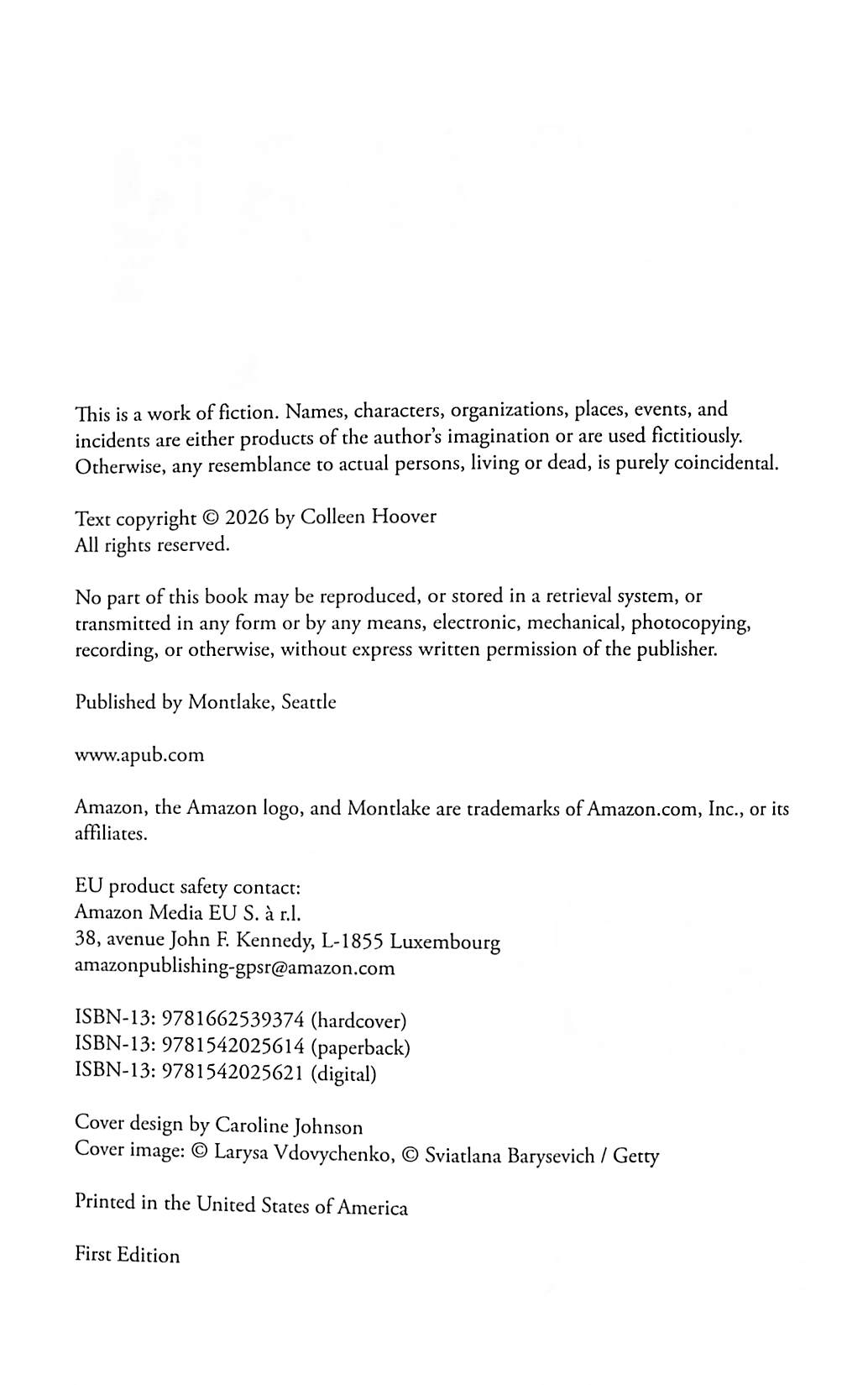 This is a work of fiction. Names, characters, organizations, places, events, and incidents are either products of the author's imagination or are used fictitiously. Otherwise, any resemblance to actual persons, living or dead, is purely coincidental.

Text copyright © 2026 by Colleen Hoover
All rights reserved.

No part of this book may be reproduced, or stored in a retrieval system, or transmitted in any form or by any means, electronic, mechanical, photocopying, recording, or otherwise, without express written permission of the publisher.

Published by Montlake, Seattle

www.apub.com

Amazon, the Amazon logo, and Montlake are trademarks of Amazon.com, Inc., or its affiliates.

EU product safety contact:
Amazon Media EU S. à r.l.
38, avenue John F. Kennedy, L-1855 Luxembourg
amazonpublishing-gpsr@amazon.com

ISBN-13: 9781662539374 (hardcover)
ISBN-13: 9781542025614 (paperback)
ISBN-13: 9781542025621 (digital)

Cover design by Caroline Johnson
Cover image: © Larysa Vdovychenko, © Sviatlana Barysevich / Getty

Printed in the United States of America

First Edition